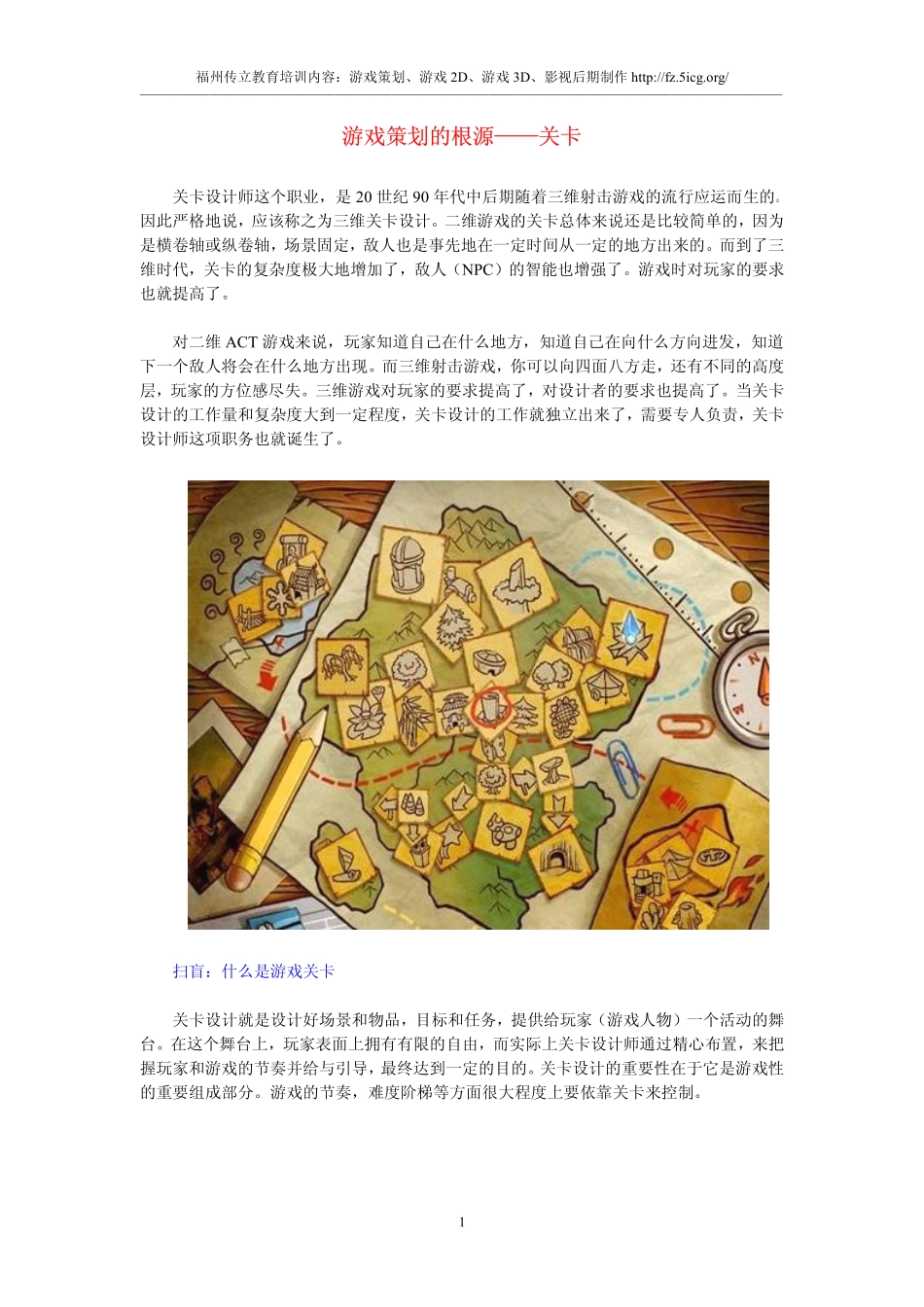 福州传立教育培训内容：游戏策划、游戏 2D、游戏 3D、影视后期制作 http://fz.5icg.org/

游戏策划的根源——关卡

关卡设计师这个职业，是 20 世纪 90 年代中后期随着三维射击游戏的流行应运而生的。因此严格地说，应该称之为三维关卡设计。二维游戏的关卡总体来说还是比较简单的，因为是横卷轴或纵卷轴，场景固定，敌人也是事先地在一定时间从一定的地方出来的。而到了三维时代，关卡的复杂度极大地增加了，敌人（NPC）的智能也增强了。游戏时对玩家的要求也就提高了。

对二维 ACT 游戏来说，玩家知道自己在什么地方，知道自己在向什么方向进发，知道下一个敌人将会在什么地方出现。而三维射击游戏，你可以向四面八方走，还有不同的高度层，玩家的方位感尽失。三维游戏对玩家的要求提高了，对设计者的要求也提高了。当关卡设计的工作量和复杂度大到一定程度，关卡设计的工作就独立出来了，需要专人负责，关卡设计师这项职务也就诞生了。

扫盲：什么是游戏关卡

关卡设计就是设计好场景和物品，目标和任务，提供给玩家（游戏人物）一个活动的舞台。在这个舞台上，玩家表面上拥有有限的自由，而实际上关卡设计师通过精心布置，来把握玩家和游戏的节奏并给与引导，最终达到一定的目的。关卡设计的重要性在于它是游戏性的重要组成部分。游戏的节奏，难度阶梯等方面很大程度上要依靠关卡来控制。

1